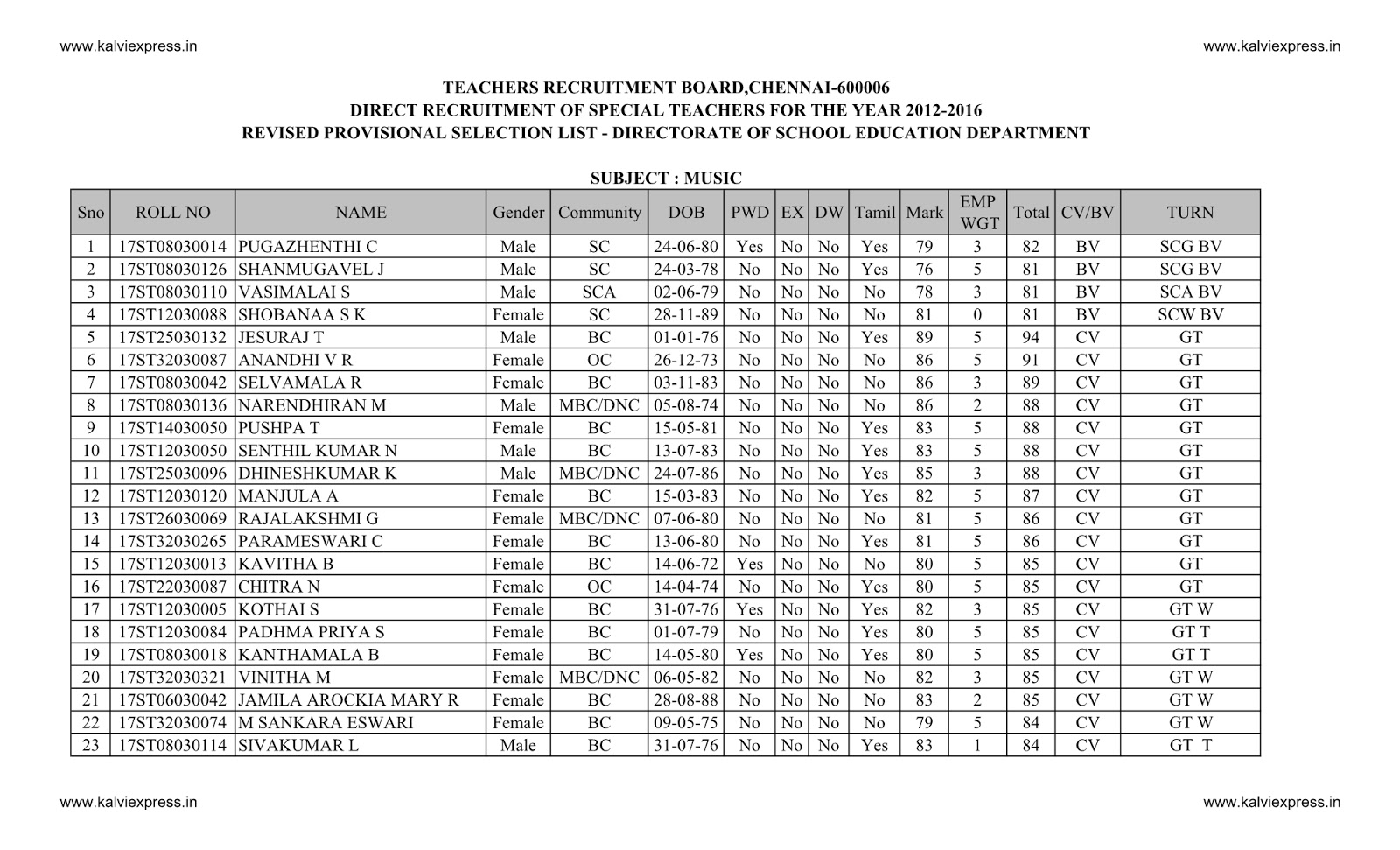 www.kalviexpress.in www.kalviexpress.in

TEACHERS RECRUITMENT BOARD,CHENNAI-600006
DIRECT RECRUITMENT OF SPECIAL TEACHERS FOR THE YEAR 2012-2016
REVISED PROVISIONAL SELECTION LIST - DIRECTORATE OF SCHOOL EDUCATION DEPARTMENT

SUBJECT : MUSIC

| Sno | ROLL NO | NAME | Gender | Community | DOB | PWD | EX | DW | Tamil | Mark | EMP WGT | Total | CV/BV | TURN |
|---|---|---|---|---|---|---|---|---|---|---|---|---|---|---|
| 1 | 17ST08030014 | PUGAZHENTHI C | Male | SC | 24-06-80 | Yes | No | No | Yes | 79 | 3 | 82 | BV | SCG BV |
| 2 | 17ST08030126 | SHANMUGAVEL J | Male | SC | 24-03-78 | No | No | No | Yes | 76 | 5 | 81 | BV | SCG BV |
| 3 | 17ST08030110 | VASIMALAI S | Male | SCA | 02-06-79 | No | No | No | No | 78 | 3 | 81 | BV | SCA BV |
| 4 | 17ST12030088 | SHOBANAA S K | Female | SC | 28-11-89 | No | No | No | No | 81 | 0 | 81 | BV | SCW BV |
| 5 | 17ST25030132 | JESURAJ T | Male | BC | 01-01-76 | No | No | No | Yes | 89 | 5 | 94 | CV | GT |
| 6 | 17ST32030087 | ANANDHI V R | Female | OC | 26-12-73 | No | No | No | No | 86 | 5 | 91 | CV | GT |
| 7 | 17ST08030042 | SELVAMALA R | Female | BC | 03-11-83 | No | No | No | No | 86 | 3 | 89 | CV | GT |
| 8 | 17ST08030136 | NARENDHIRAN M | Male | MBC/DNC | 05-08-74 | No | No | No | No | 86 | 2 | 88 | CV | GT |
| 9 | 17ST14030050 | PUSHPA T | Female | BC | 15-05-81 | No | No | No | Yes | 83 | 5 | 88 | CV | GT |
| 10 | 17ST12030050 | SENTHIL KUMAR N | Male | BC | 13-07-83 | No | No | No | Yes | 83 | 5 | 88 | CV | GT |
| 11 | 17ST25030096 | DHINESHKUMAR K | Male | MBC/DNC | 24-07-86 | No | No | No | Yes | 85 | 3 | 88 | CV | GT |
| 12 | 17ST12030120 | MANJULA A | Female | BC | 15-03-83 | No | No | No | Yes | 82 | 5 | 87 | CV | GT |
| 13 | 17ST26030069 | RAJALAKSHMI G | Female | MBC/DNC | 07-06-80 | No | No | No | No | 81 | 5 | 86 | CV | GT |
| 14 | 17ST32030265 | PARAMESWARI C | Female | BC | 13-06-80 | No | No | No | Yes | 81 | 5 | 86 | CV | GT |
| 15 | 17ST12030013 | KAVITHA B | Female | BC | 14-06-72 | Yes | No | No | No | 80 | 5 | 85 | CV | GT |
| 16 | 17ST22030087 | CHITRA N | Female | OC | 14-04-74 | No | No | No | Yes | 80 | 5 | 85 | CV | GT |
| 17 | 17ST12030005 | KOTHAI S | Female | BC | 31-07-76 | Yes | No | No | Yes | 82 | 3 | 85 | CV | GT W |
| 18 | 17ST12030084 | PADHMA PRIYA S | Female | BC | 01-07-79 | No | No | No | Yes | 80 | 5 | 85 | CV | GT T |
| 19 | 17ST08030018 | KANTHAMALA B | Female | BC | 14-05-80 | Yes | No | No | Yes | 80 | 5 | 85 | CV | GT T |
| 20 | 17ST32030321 | VINITHA M | Female | MBC/DNC | 06-05-82 | No | No | No | No | 82 | 3 | 85 | CV | GT W |
| 21 | 17ST06030042 | JAMILA AROCKIA MARY R | Female | BC | 28-08-88 | No | No | No | No | 83 | 2 | 85 | CV | GT W |
| 22 | 17ST32030074 | M SANKARA ESWARI | Female | BC | 09-05-75 | No | No | No | No | 79 | 5 | 84 | CV | GT W |
| 23 | 17ST08030114 | SIVAKUMAR L | Male | BC | 31-07-76 | No | No | No | Yes | 83 | 1 | 84 | CV | GT T |

www.kalviexpress.in www.kalviexpress.in